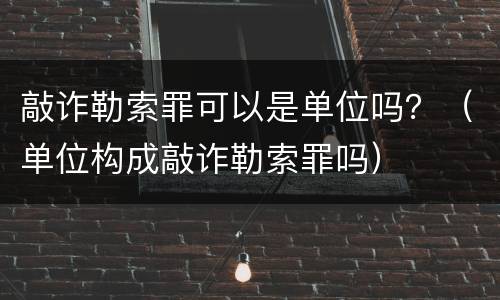 敲诈勒索罪可以是单位吗？（单位构成敲诈勒索罪吗）